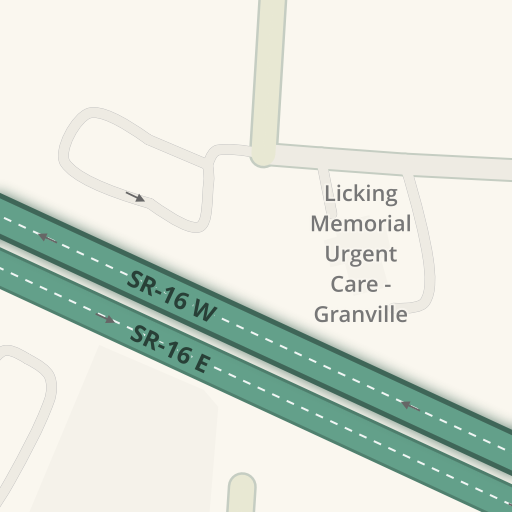 Licking Memorial Urgent Care - Granville

SR-16 W

SR-16 E